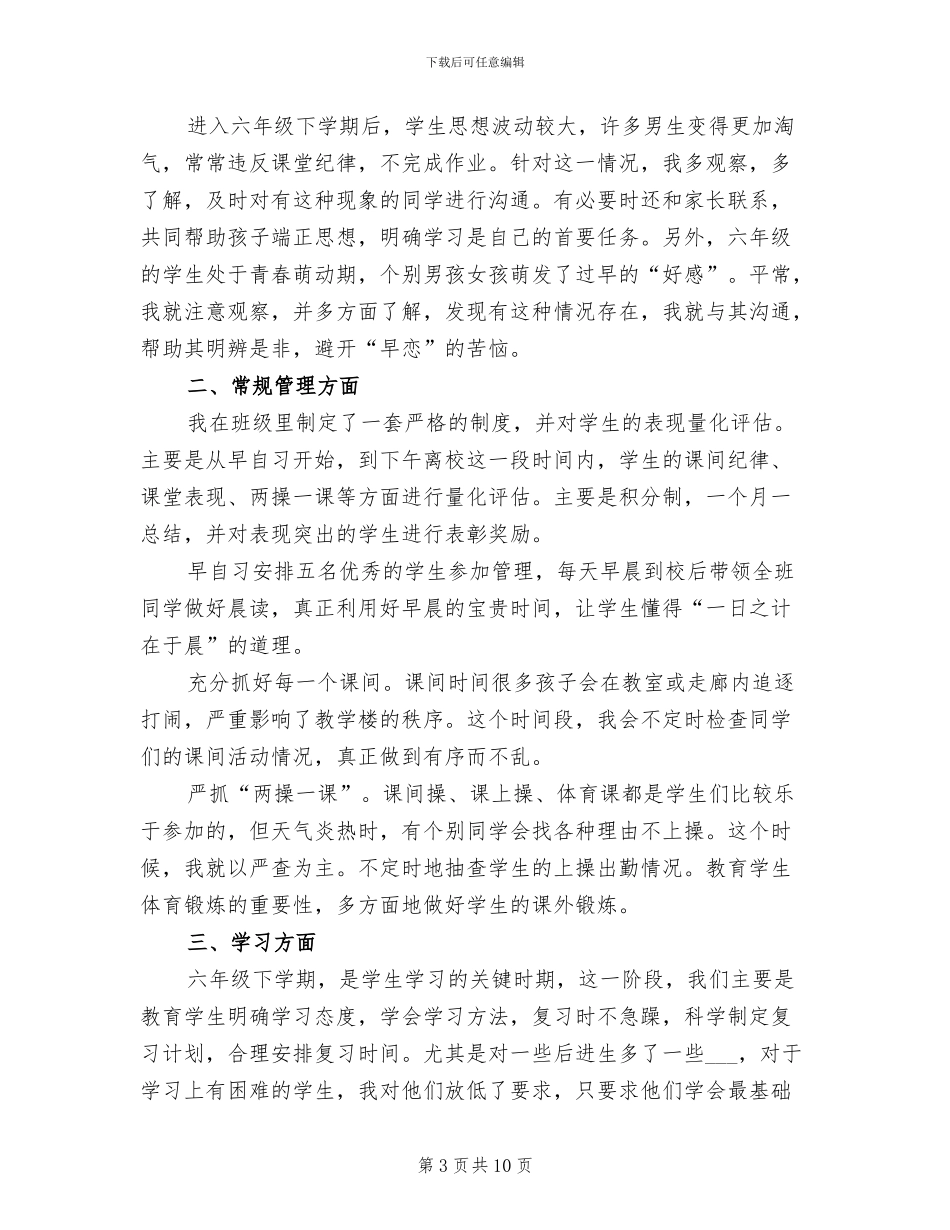 下载后可任意编辑

进入六年级下学期后，学生思想波动较大，许多男生变得更加淘气，常常违反课堂纪律，不完成作业。针对这一情况，我多观察，多了解，及时对有这种现象的同学进行沟通。有必要时还和家长联系，共同帮助孩子端正思想，明确学习是自己的首要任务。另外，六年级的学生处于青春萌动期，个别男孩女孩萌发了过早的“好感”。平常，我就注意观察，并多方面了解，发现有这种情况存在，我就与其沟通，帮助其明辨是非，避开“早恋”的苦恼。

二、常规管理方面

我在班级里制定了一套严格的制度，并对学生的表现量化评估。主要是从早自习开始，到下午离校这一段时间内，学生的课间纪律、课堂表现、两操一课等方面进行量化评估。主要是积分制，一个月一总结，并对表现突出的学生进行表彰奖励。

早自习安排五名优秀的学生参加管理，每天早晨到校后带领全班同学做好晨读，真正利用好早晨的宝贵时间，让学生懂得“一日之计在于晨”的道理。

充分抓好每一个课间。课间时间很多孩子会在教室或走廊内追逐打闹，严重影响了教学楼的秩序。这个时间段，我会不定时检查同学们的课间活动情况，真正做到有序而不乱。

严抓“两操一课”。课间操、课上操、体育课都是学生们比较乐于参加的，但天气炎热时，有个别同学会找各种理由不上操。这个时候，我就以严查为主。不定时地抽查学生的上操出勤情况。教育学生体育锻炼的重要性，多方面地做好学生的课外锻炼。

三、学习方面

六年级下学期，是学生学习的关键时期，这一阶段，我们主要是教育学生明确学习态度，学会学习方法，复习时不急躁，科学制定复习计划，合理安排复习时间。尤其是对一些后进生多了一些___，对于学习上有困难的学生，我对他们放低了要求，只要求他们学会最基础

第 3 页 共 10 页